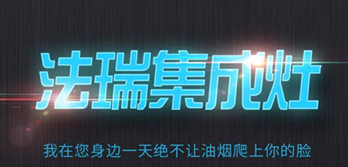 法瑞集成灶

我在您身边一天绝不让油烟爬上你的脸